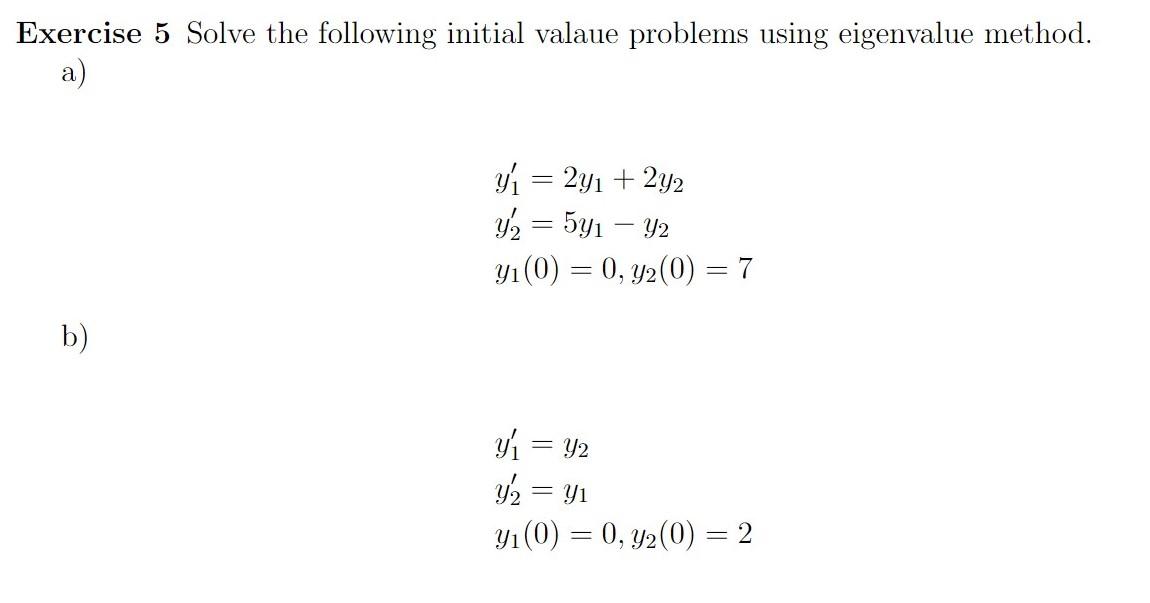 Exercise 5 Solve the following initial valaue problems using eigenvalue method.

a)

$y_1' = 2y_1 + 2y_2$
$y_2' = 5y_1 - y_2$
$y_1(0) = 0, y_2(0) = 7$

b)

$y_1' = y_2$
$y_2' = y_1$
$y_1(0) = 0, y_2(0) = 2$